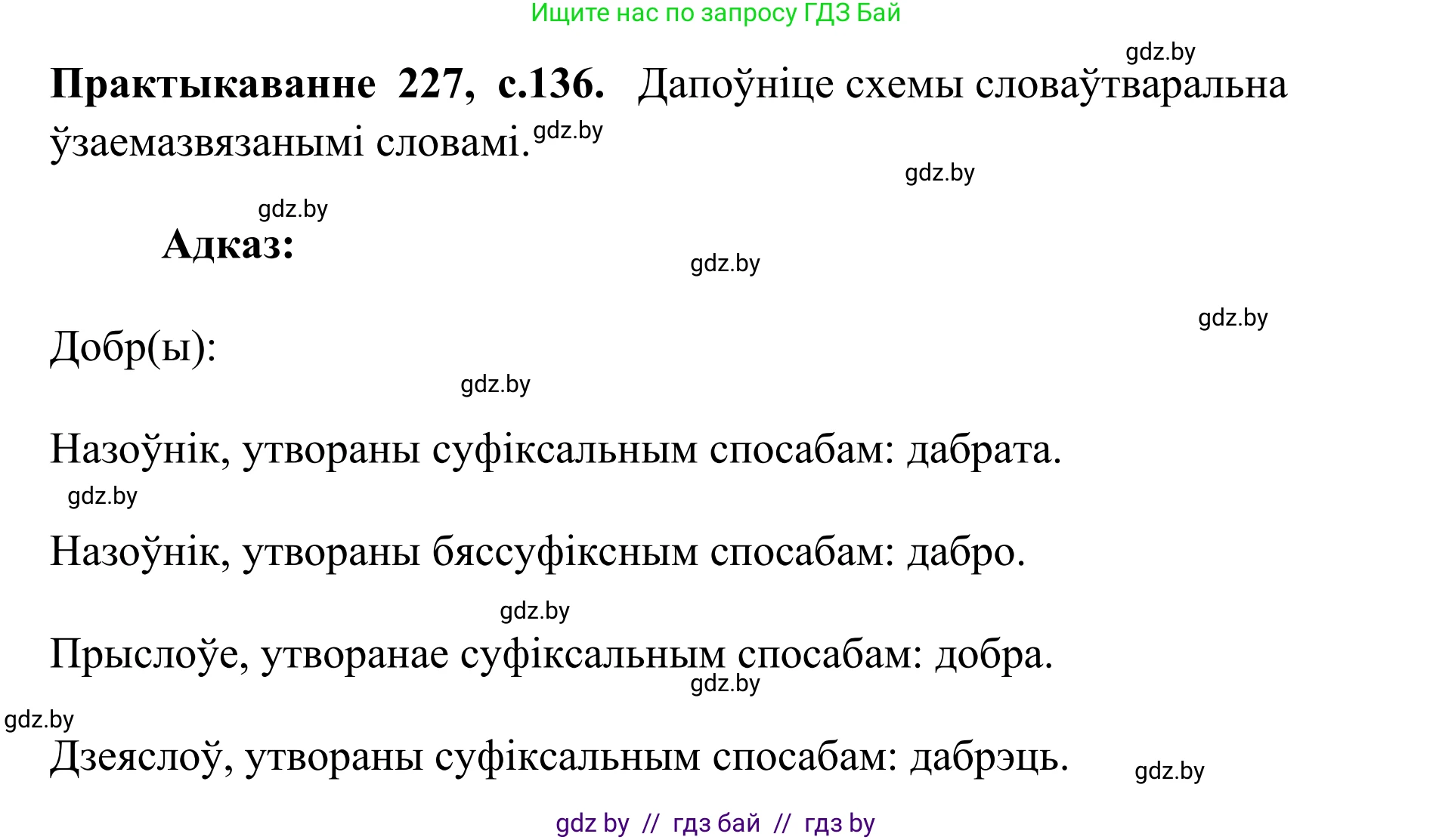 Ищите нас по запросу ГДЗ Бай

gdz.by

**Практыкаванне 227, с.136.** Дапоўніце схемы словаўтваральна ўзаемазвязанымі словамі.

gdz.by

gdz.by

gdz.by

**Адказ:**

gdz.by

gdz.by

Добр(ы):

gdz.by

Назоўнік, утвораны суфіксальным спосабам: дабрата.

gdz.by

Назоўнік, утвораны бяссуфіксным спосабам: дабро.

gdz.by

Прыслоўе, утворанае суфіксальным спосабам: добра.

gdz.by

gdz.by

Дзеяслоў, утвораны суфіксальным спосабам: дабрэць.

gdz.by

gdz by // гдз бай // гдз by